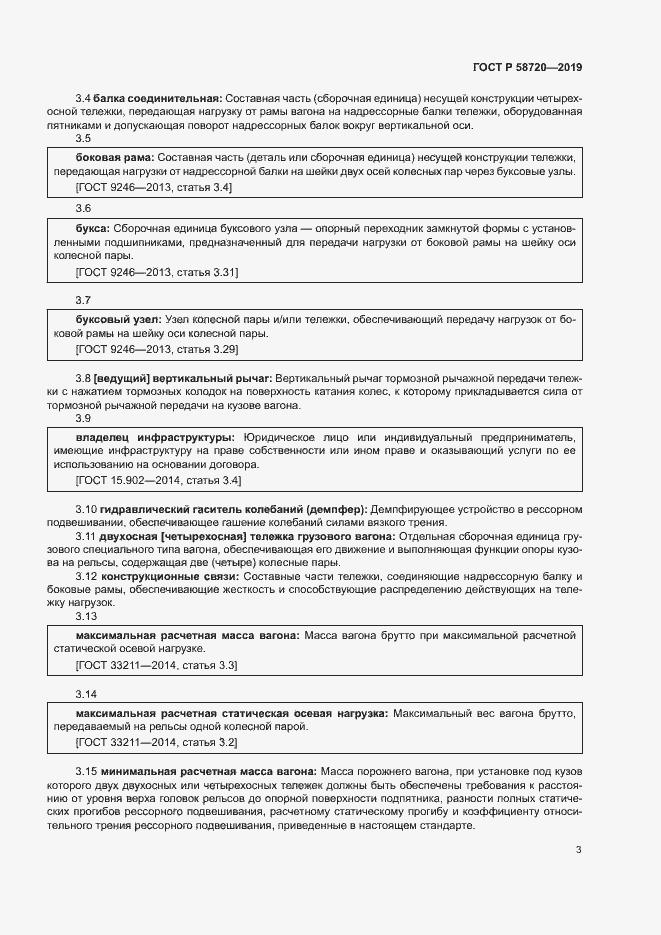 ГОСТ Р 58720—2019

3.4 балка соединительная: Составная часть (сборочная единица) несущей конструкции четырехосной тележки, передающая нагрузку от рамы вагона на надрессорные балки тележки, оборудованная пятниками и допускающая поворот надрессорных балок вокруг вертикальной оси.

3.5

боковая рама: Составная часть (деталь или сборочная единица) несущей конструкции тележки, передающая нагрузки от надрессорной балки на шейки двух осей колесных пар через буксовые узлы.

[ГОСТ 9246—2013, статья 3.4]

3.6

букса: Сборочная единица буксового узла — опорный переходник замкнутой формы с установленными подшипниками, предназначенный для передачи нагрузки от боковой рамы на шейку оси колесной пары.

[ГОСТ 9246—2013, статья 3.31]

3.7

буксовый узел: Узел колесной пары и/или тележки, обеспечивающий передачу нагрузок от боковой рамы на шейку оси колесной пары.

[ГОСТ 9246—2013, статья 3.29]

3.8 [ведущий] вертикальный рычаг: Вертикальный рычаг тормозной рычажной передачи тележки с нажатием тормозных колодок на поверхность катания колес, к которому прикладывается сила от тормозной рычажной передачи на кузове вагона.

3.9

владелец инфраструктуры: Юридическое лицо или индивидуальный предприниматель, имеющие инфраструктуру на праве собственности или ином праве и оказывающий услуги по ее использованию на основании договора.

[ГОСТ 15.902—2014, статья 3.4]

3.10 гидравлический гаситель колебаний (демпфер): Демпфирующее устройство в рессорном подвешивании, обеспечивающее гашение колебаний силами вязкого трения.

3.11 двухосная [четырехосная] тележка грузового вагона: Отдельная сборочная единица грузового специального типа вагона, обеспечивающая его движение и выполняющая функции опоры кузова на рельсы, содержащая две (четыре) колесные пары.

3.12 конструкционные связи: Составные части тележки, соединяющие надрессорную балку и боковые рамы, обеспечивающие жесткость и способствующие распределению действующих на тележку нагрузок.

3.13

максимальная расчетная масса вагона: Масса вагона брутто при максимальной расчетной статической осевой нагрузке.

[ГОСТ 33211—2014, статья 3.3]

3.14

максимальная расчетная статическая осевая нагрузка: Максимальный вес вагона брутто, передаваемый на рельсы одной колесной парой.

[ГОСТ 33211—2014, статья 3.2]

3.15 минимальная расчетная масса вагона: Масса порожнего вагона, при установке под кузов которого двух двухосных или четырехосных тележек должны быть обеспечены требования к расстоянию от уровня верха головок рельсов до опорной поверхности подпятника, разности полных статических прогибов рессорного подвешивания, расчетному статическому прогибу и коэффициенту относительного трения рессорного подвешивания, приведенные в настоящем стандарте.

3